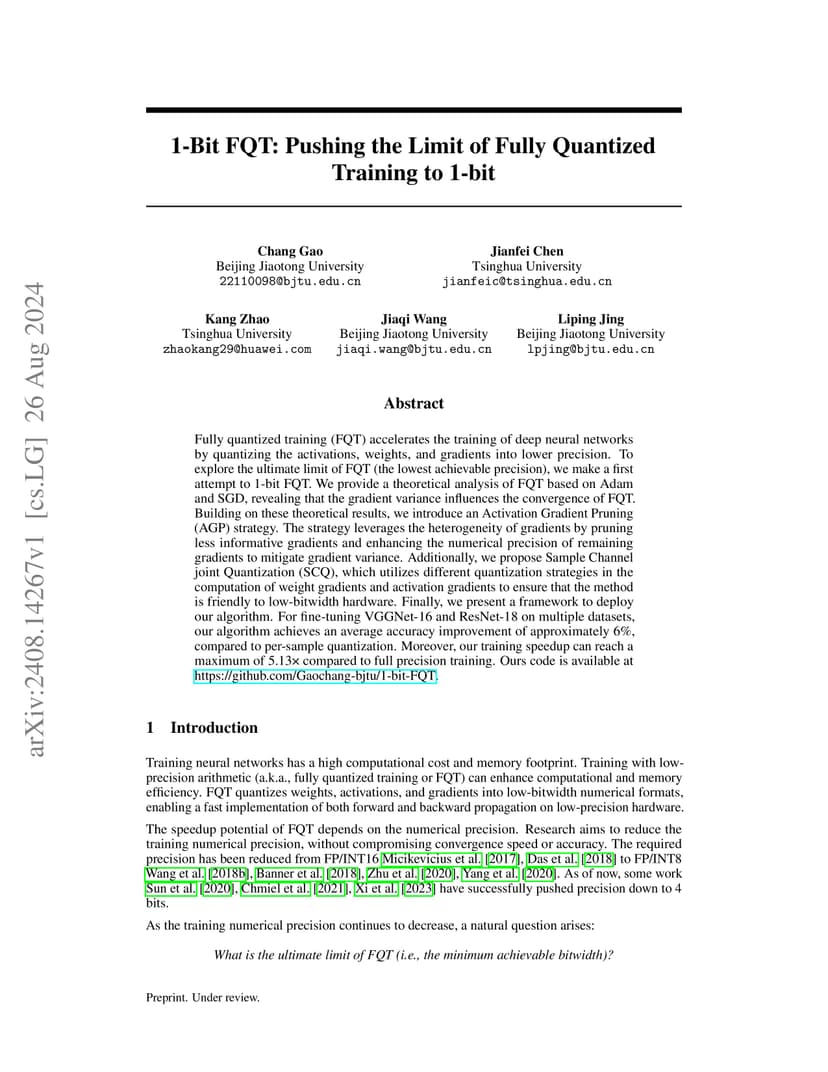 arXiv:2408.14267v1 [cs.LG] 26 Aug 2024

1-Bit FQT: Pushing the Limit of Fully Quantized Training to 1-bit

Chang Gao
Beijing Jiaotong University
22110098@bjtu.edu.cn

Jianfei Chen
Tsinghua University
jianfeic@tsinghua.edu.cn

Kang Zhao
Tsinghua University
zhaokang29@huawei.com

Jiaqi Wang
Beijing Jiaotong University
jiaqi.wang@bjtu.edu.cn

Liping Jing
Beijing Jiaotong University
lpjing@bjtu.edu.cn

Abstract

Fully quantized training (FQT) accelerates the training of deep neural networks by quantizing the activations, weights, and gradients into lower precision. To explore the ultimate limit of FQT (the lowest achievable precision), we make a first attempt to 1-bit FQT. We provide a theoretical analysis of FQT based on Adam and SGD, revealing that the gradient variance influences the convergence of FQT. Building on these theoretical results, we introduce an Activation Gradient Pruning (AGP) strategy. The strategy leverages the heterogeneity of gradients by pruning less informative gradients and enhancing the numerical precision of remaining gradients to mitigate gradient variance. Additionally, we propose Sample Channel joint Quantization (SCQ), which utilizes different quantization strategies in the computation of weight gradients and activation gradients to ensure that the method is friendly to low-bitwidth hardware. Finally, we present a framework to deploy our algorithm. For fine-tuning VGGNet-16 and ResNet-18 on multiple datasets, our algorithm achieves an average accuracy improvement of approximately 6%, compared to per-sample quantization. Moreover, our training speedup can reach a maximum of 5.13× compared to full precision training. Ours code is available at https://github.com/Gaochang-bjtu/1-bit-FQT.

1 Introduction

Training neural networks has a high computational cost and memory footprint. Training with low-precision arithmetic (a.k.a., fully quantized training or FQT) can enhance computational and memory efficiency. FQT quantizes weights, activations, and gradients into low-bitwidth numerical formats, enabling a fast implementation of both forward and backward propagation on low-precision hardware.

The speedup potential of FQT depends on the numerical precision. Research aims to reduce the training numerical precision, without compromising convergence speed or accuracy. The required precision has been reduced from FP/INT16 Micikevicius et al. [2017], Das et al. [2018] to FP/INT8 Wang et al. [2018b], Banner et al. [2018], Zhu et al. [2020], Yang et al. [2020]. As of now, some work Sun et al. [2020], Chmiel et al. [2021], Xi et al. [2023] have successfully pushed precision down to 4 bits.

As the training numerical precision continues to decrease, a natural question arises:

What is the ultimate limit of FQT (i.e., the minimum achievable bitwidth)?

Preprint. Under review.